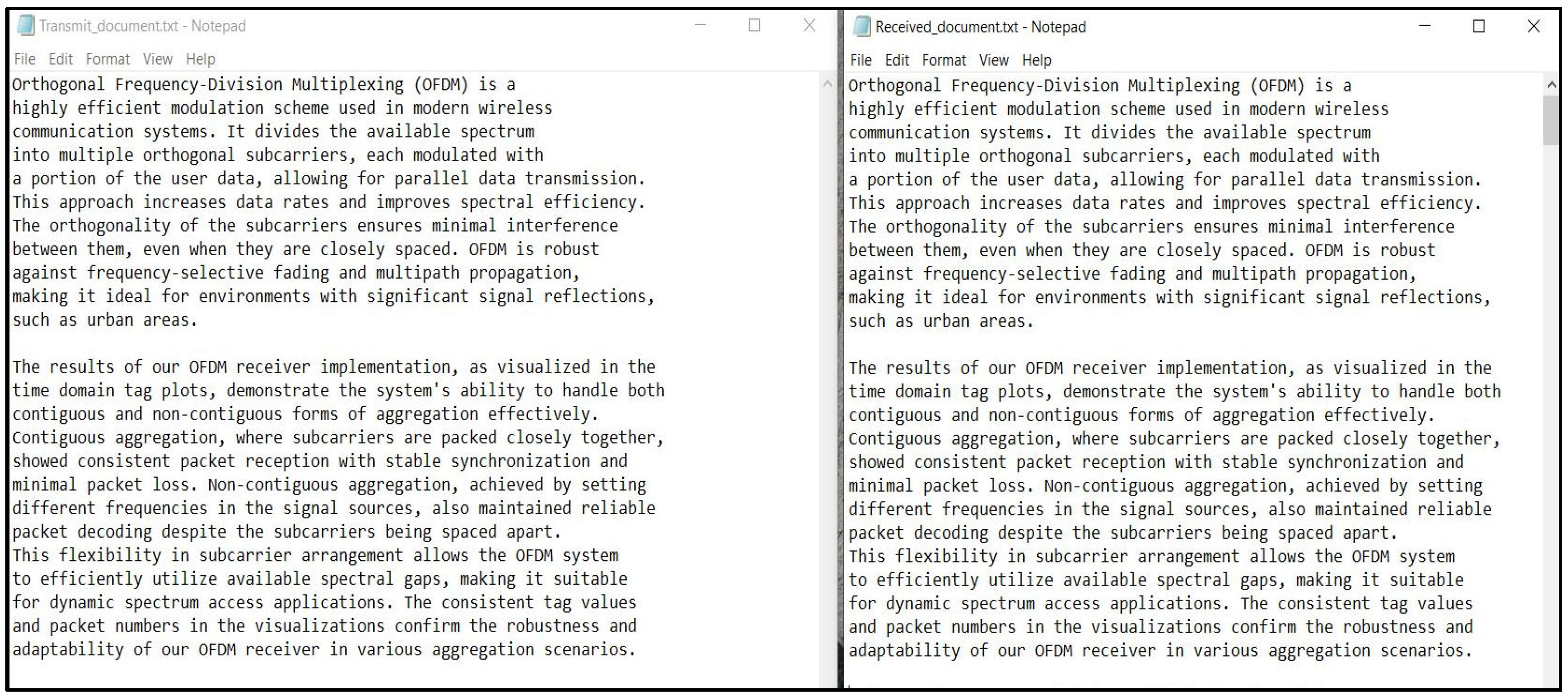 Transmit_document.txt - Notepad

File Edit Format View Help

Orthogonal Frequency-Division Multiplexing (OFDM) is a highly efficient modulation scheme used in modern wireless communication systems. It divides the available spectrum into multiple orthogonal subcarriers, each modulated with a portion of the user data, allowing for parallel data transmission. This approach increases data rates and improves spectral efficiency. The orthogonality of the subcarriers ensures minimal interference between them, even when they are closely spaced. OFDM is robust against frequency-selective fading and multipath propagation, making it ideal for environments with significant signal reflections, such as urban areas.

The results of our OFDM receiver implementation, as visualized in the time domain tag plots, demonstrate the system's ability to handle both contiguous and non-contiguous forms of aggregation effectively. Contiguous aggregation, where subcarriers are packed closely together, showed consistent packet reception with stable synchronization and minimal packet loss. Non-contiguous aggregation, achieved by setting different frequencies in the signal sources, also maintained reliable packet decoding despite the subcarriers being spaced apart. This flexibility in subcarrier arrangement allows the OFDM system to efficiently utilize available spectral gaps, making it suitable for dynamic spectrum access applications. The consistent tag values and packet numbers in the visualizations confirm the robustness and adaptability of our OFDM receiver in various aggregation scenarios.

Received_document.txt - Notepad

File Edit Format View Help

Orthogonal Frequency-Division Multiplexing (OFDM) is a highly efficient modulation scheme used in modern wireless communication systems. It divides the available spectrum into multiple orthogonal subcarriers, each modulated with a portion of the user data, allowing for parallel data transmission. This approach increases data rates and improves spectral efficiency. The orthogonality of the subcarriers ensures minimal interference between them, even when they are closely spaced. OFDM is robust against frequency-selective fading and multipath propagation, making it ideal for environments with significant signal reflections, such as urban areas.

The results of our OFDM receiver implementation, as visualized in the time domain tag plots, demonstrate the system's ability to handle both contiguous and non-contiguous forms of aggregation effectively. Contiguous aggregation, where subcarriers are packed closely together, showed consistent packet reception with stable synchronization and minimal packet loss. Non-contiguous aggregation, achieved by setting different frequencies in the signal sources, also maintained reliable packet decoding despite the subcarriers being spaced apart. This flexibility in subcarrier arrangement allows the OFDM system to efficiently utilize available spectral gaps, making it suitable for dynamic spectrum access applications. The consistent tag values and packet numbers in the visualizations confirm the robustness and adaptability of our OFDM receiver in various aggregation scenarios.